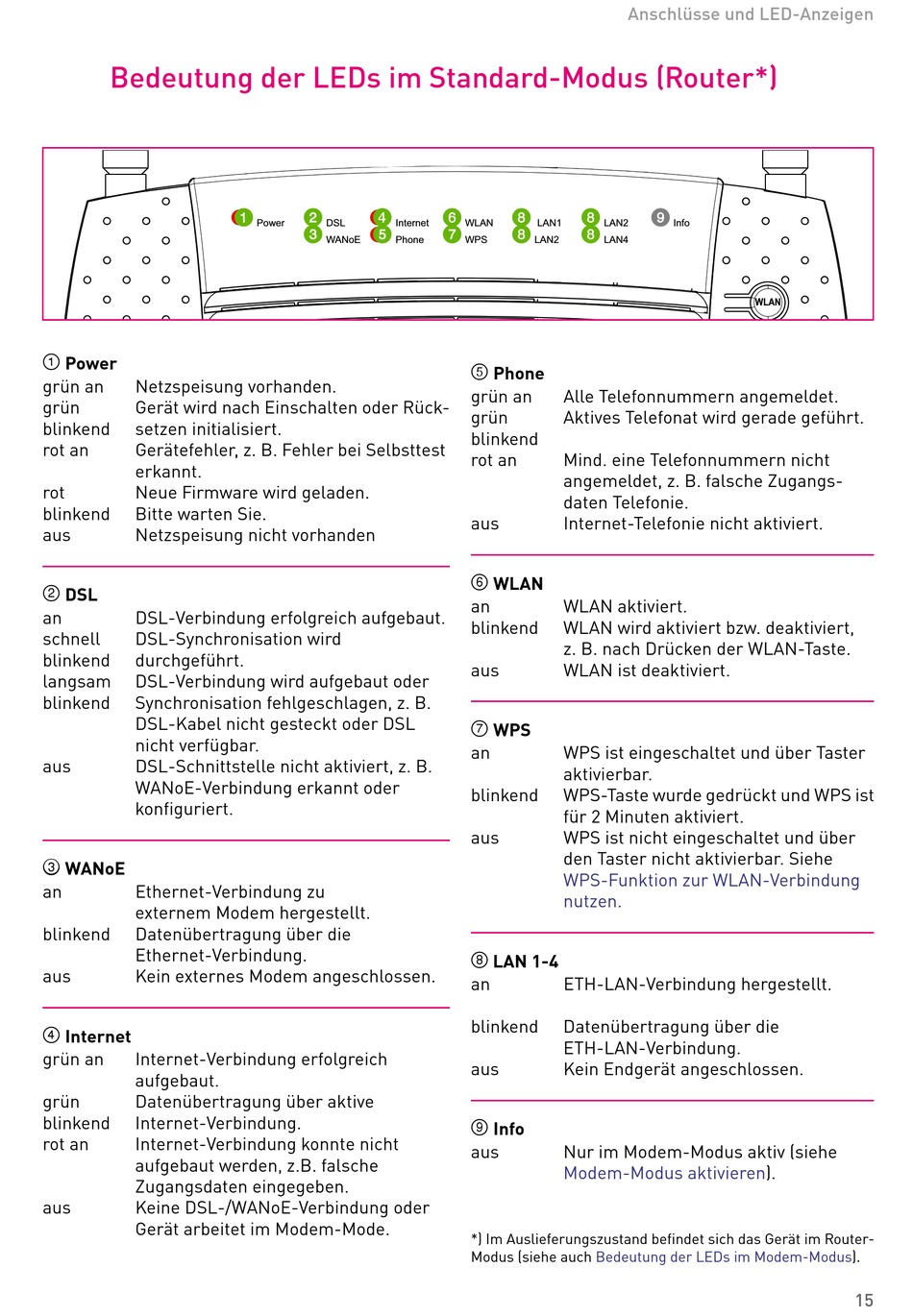 Anschlüsse und LED-Anzeigen

Bedeutung der LEDs im Standard-Modus (Router*)

1 Power
2 DSL
3 WANoE
4 Internet
5 Phone
6 WLAN
7 WPS
8 LAN1
8 LAN2
8 LAN2
8 LAN4
9 Info
WLAN

① Power

| | |
|---|---|
| grün an | Netzspeisung vorhanden. |
| grün blinkend | Gerät wird nach Einschalten oder Rücksetzen initialisiert. |
| rot an | Gerätefehler, z. B. Fehler bei Selbsttest erkannt. |
| rot blinkend | Neue Firmware wird geladen. Bitte warten Sie. |
| aus | Netzspeisung nicht vorhanden |

② DSL

| | |
|---|---|
| an | DSL-Verbindung erfolgreich aufgebaut. |
| schnell blinkend | DSL-Synchronisation wird durchgeführt. |
| langsam blinkend | DSL-Verbindung wird aufgebaut oder Synchronisation fehlgeschlagen, z. B. DSL-Kabel nicht gesteckt oder DSL nicht verfügbar. |
| aus | DSL-Schnittstelle nicht aktiviert, z. B. WANoE-Verbindung erkannt oder konfiguriert. |

③ WANoE

| | |
|---|---|
| an | Ethernet-Verbindung zu externem Modem hergestellt. |
| blinkend | Datenübertragung über die Ethernet-Verbindung. |
| aus | Kein externes Modem angeschlossen. |

④ Internet

| | |
|---|---|
| grün an | Internet-Verbindung erfolgreich aufgebaut. |
| grün blinkend | Datenübertragung über aktive Internet-Verbindung. |
| rot an | Internet-Verbindung konnte nicht aufgebaut werden, z.B. falsche Zugangsdaten eingegeben. |
| aus | Keine DSL-/WANoE-Verbindung oder Gerät arbeitet im Modem-Mode. |

⑤ Phone

| | |
|---|---|
| grün an | Alle Telefonnummern angemeldet. |
| grün blinkend | Aktives Telefonat wird gerade geführt. |
| rot an | Mind. eine Telefonnummern nicht angemeldet, z. B. falsche Zugangsdaten Telefonie. |
| aus | Internet-Telefonie nicht aktiviert. |

⑥ WLAN

| | |
|---|---|
| an | WLAN aktiviert. |
| blinkend | WLAN wird aktiviert bzw. deaktiviert, z. B. nach Drücken der WLAN-Taste. |
| aus | WLAN ist deaktiviert. |

⑦ WPS

| | |
|---|---|
| an | WPS ist eingeschaltet und über Taster aktivierbar. |
| blinkend | WPS-Taste wurde gedrückt und WPS ist für 2 Minuten aktiviert. |
| aus | WPS ist nicht eingeschaltet und über den Taster nicht aktivierbar. Siehe WPS-Funktion zur WLAN-Verbindung nutzen. |

⑧ LAN 1-4

| | |
|---|---|
| an | ETH-LAN-Verbindung hergestellt. |
| blinkend | Datenübertragung über die ETH-LAN-Verbindung. |
| aus | Kein Endgerät angeschlossen. |

⑨ Info

| | |
|---|---|
| aus | Nur im Modem-Modus aktiv (siehe Modem-Modus aktivieren). |

*) Im Auslieferungszustand befindet sich das Gerät im Router-Modus (siehe auch Bedeutung der LEDs im Modem-Modus).

15